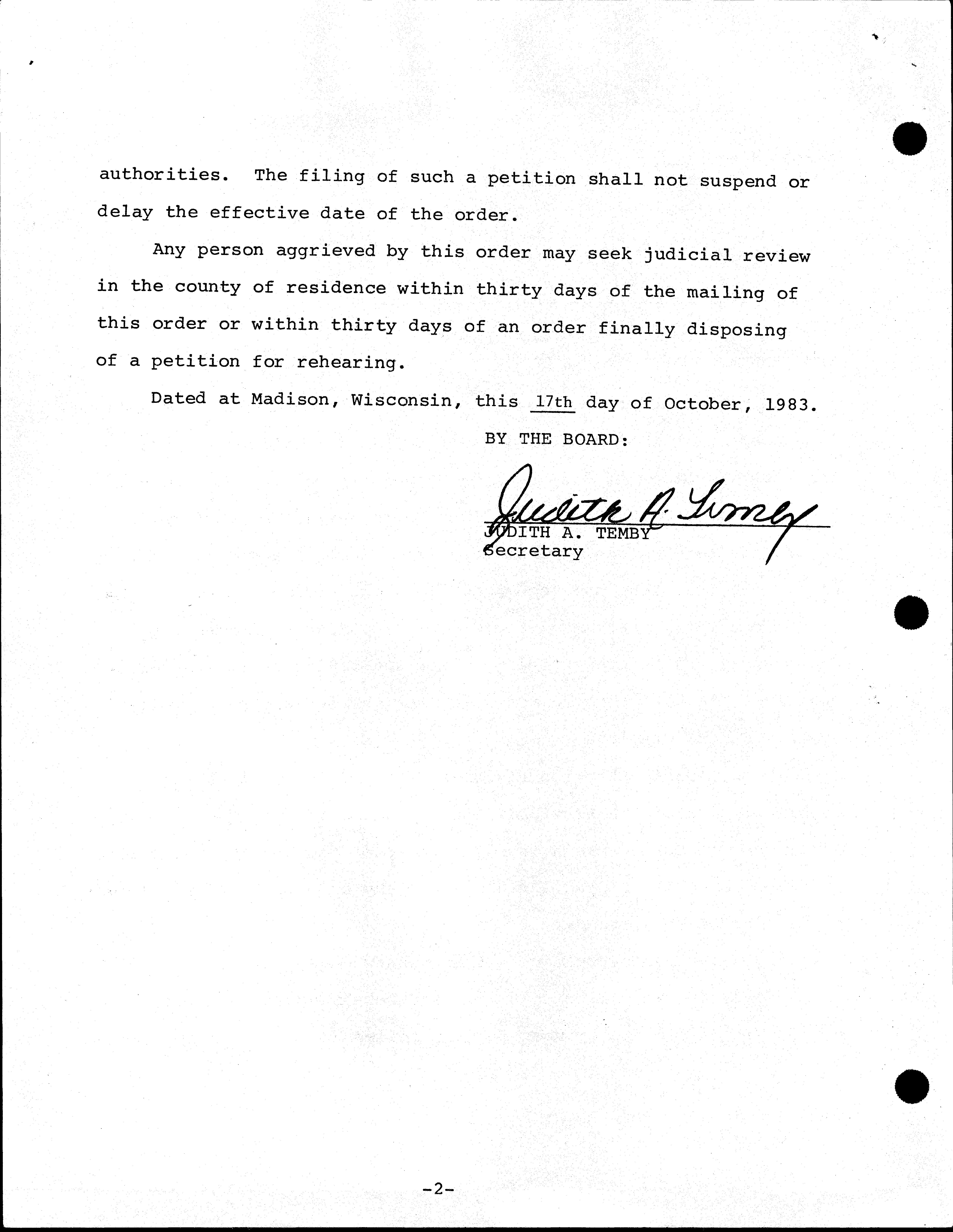 authorities. The filing of such a petition shall not suspend or delay the effective date of the order.

Any person aggrieved by this order may seek judicial review in the county of residence within thirty days of the mailing of this order or within thirty days of an order finally disposing of a petition for rehearing.

Dated at Madison, Wisconsin, this 17th day of October, 1983.

BY THE BOARD:

Judith A. Temby

JUDITH A. TEMBY
Secretary

-2-